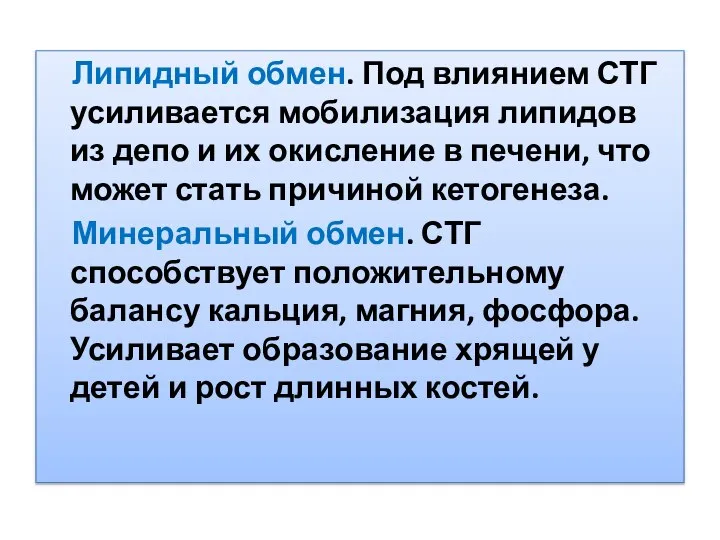 Липидный обмен. Под влиянием СТГ усиливается мобилизация липидов из депо и их окисление в печени, что может стать причиной кетогенеза.

Минеральный обмен. СТГ способствует положительному балансу кальция, магния, фосфора. Усиливает образование хрящей у детей и рост длинных костей.